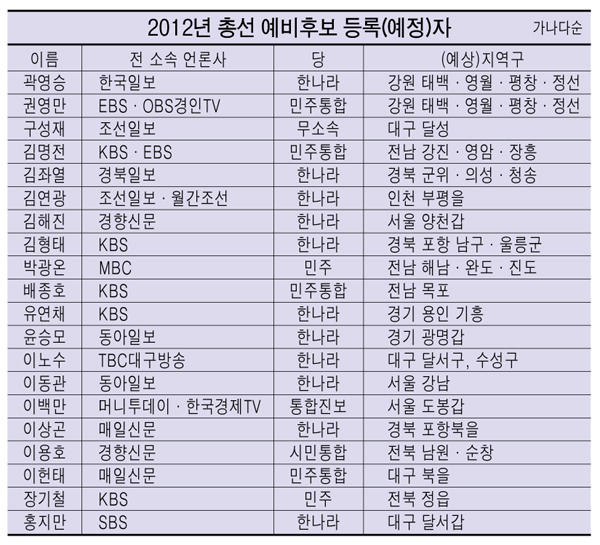 2012년 총선 예비후보 등록(예정)자

가나다순

| 이름 | 전 소속 언론사 | 당 | (예상)지역구 |
|---|---|---|---|
| 곽영승 | 한국일보 | 한나라 | 강원 태백 · 영월 · 평창 · 정선 |
| 권영만 | EBS · OBS경인TV | 민주통합 | 강원 태백 · 영월 · 평창 · 정선 |
| 구성재 | 조선일보 | 무소속 | 대구 달성 |
| 김명전 | KBS · EBS | 민주통합 | 전남 강진 · 영암 · 장흥 |
| 김좌열 | 경북일보 | 한나라 | 경북 군위 · 의성 · 청송 |
| 김연광 | 조선일보 · 월간조선 | 한나라 | 인천 부평을 |
| 김해진 | 경향신문 | 한나라 | 서울 양천갑 |
| 김형태 | KBS | 한나라 | 경북 포항 남구 · 울릉군 |
| 박광온 | MBC | 민주 | 전남 해남 · 완도 · 진도 |
| 배종호 | KBS | 민주통합 | 전남 목포 |
| 유연채 | KBS | 한나라 | 경기 용인 기흥 |
| 윤승모 | 동아일보 | 한나라 | 경기 광명갑 |
| 이노수 | TBC대구방송 | 한나라 | 대구 달서구, 수성구 |
| 이동관 | 동아일보 | 한나라 | 서울 강남 |
| 이백만 | 머니투데이 · 한국경제TV | 통합진보 | 서울 도봉갑 |
| 이상곤 | 매일신문 | 한나라 | 경북 포항북을 |
| 이용호 | 경향신문 | 시민통합 | 전북 남원 · 순창 |
| 이헌태 | 매일신문 | 민주통합 | 대구 북을 |
| 장기철 | KBS | 민주 | 전북 정읍 |
| 홍지만 | SBS | 한나라 | 대구 달서갑 |